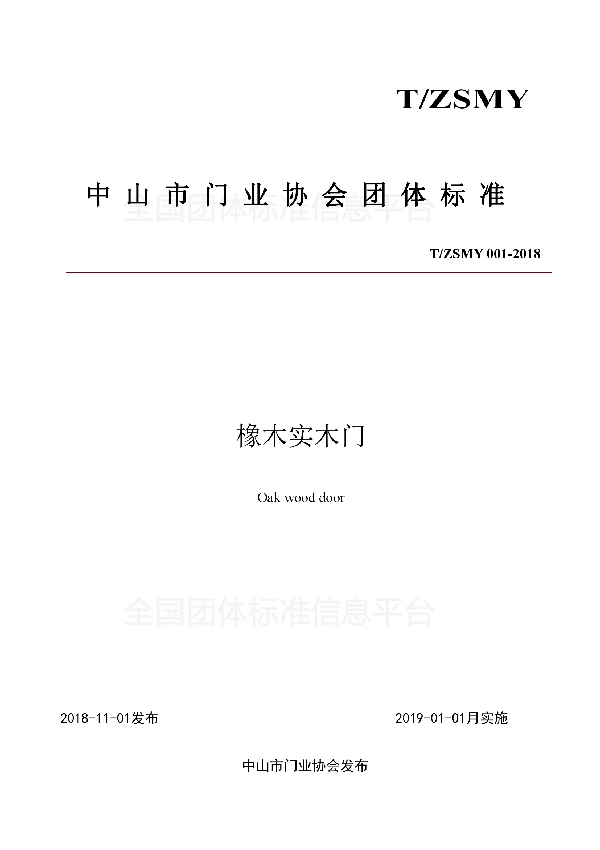 T/ZSMY

中山市门业协会团体标准

T/ZSMY 001-2018

橡木实木门

Oak wood door

2018-11-01发布 2019-01-01月实施

中山市门业协会发布

全国团体标准信息平台